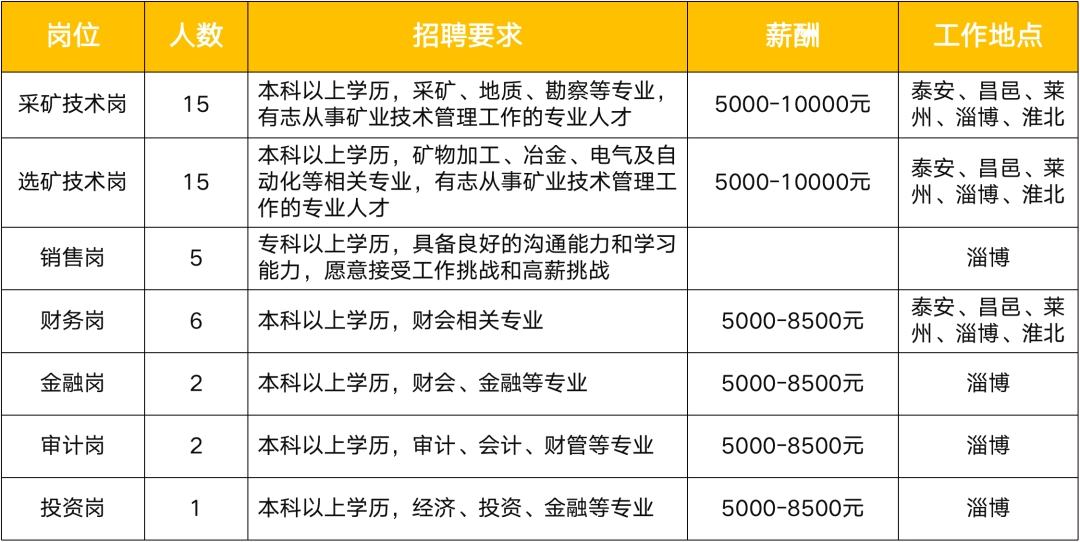 | 岗位 | 人数 | 招聘要求 | 薪酬 | 工作地点 |
|---|---|---|---|---|
| 采矿技术岗 | 15 | 本科以上学历，采矿、地质、勘察等专业，有志从事矿业技术管理工作的专业人才 | 5000-10000元 | 泰安、昌邑、莱州、淄博、淮北 |
| 选矿技术岗 | 15 | 本科以上学历，矿物加工、冶金、电气及自动化等相关专业，有志从事矿业技术管理工作的专业人才 | 5000-10000元 | 泰安、昌邑、莱州、淄博、淮北 |
| 销售岗 | 5 | 专科以上学历，具备良好的沟通能力和学习能力，愿意接受工作挑战和高薪挑战 |  | 淄博 |
| 财务岗 | 6 | 本科以上学历，财会相关专业 | 5000-8500元 | 泰安、昌邑、莱州、淄博、淮北 |
| 金融岗 | 2 | 本科以上学历，财会、金融等专业 | 5000-8500元 | 淄博 |
| 审计岗 | 2 | 本科以上学历，审计、会计、财管等专业 | 5000-8500元 | 淄博 |
| 投资岗 | 1 | 本科以上学历，经济、投资、金融等专业 | 5000-8500元 | 淄博 |